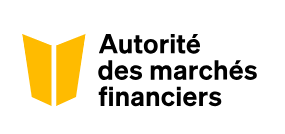 Autorité
des marchés
financiers